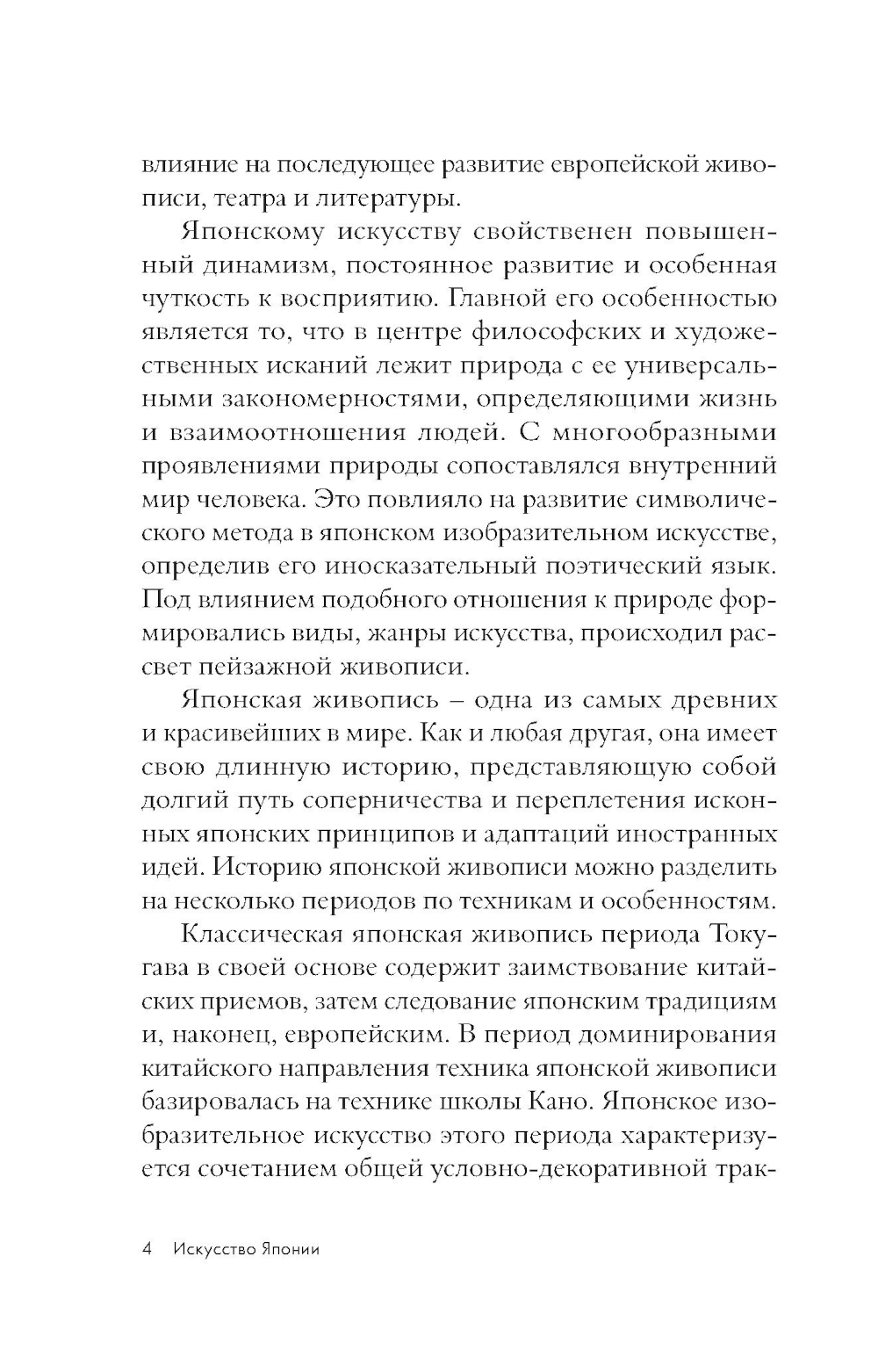 влияние на последующее развитие европейской живописи, театра и литературы.

Японскому искусству свойственен повышенный динамизм, постоянное развитие и особенная чуткость к восприятию. Главной его особенностью является то, что в центре философских и художественных исканий лежит природа с ее универсальными закономерностями, определяющими жизнь и взаимоотношения людей. С многообразными проявлениями природы сопоставлялся внутренний мир человека. Это повлияло на развитие символического метода в японском изобразительном искусстве, определив его иносказательный поэтический язык. Под влиянием подобного отношения к природе формировались виды, жанры искусства, происходил рассвет пейзажной живописи.

Японская живопись – одна из самых древних и красивейших в мире. Как и любая другая, она имеет свою длинную историю, представляющую собой долгий путь соперничества и переплетения исконных японских принципов и адаптаций иностранных идей. Историю японской живописи можно разделить на несколько периодов по техникам и особенностям.

Классическая японская живопись периода Токугава в своей основе содержит заимствование китайских приемов, затем следование японским традициям и, наконец, европейским. В период доминирования китайского направления техника японской живописи базировалась на технике школы Кано. Японское изобразительное искусство этого периода характеризуется сочетанием общей условно-декоративной трак-

4 Искусство Японии